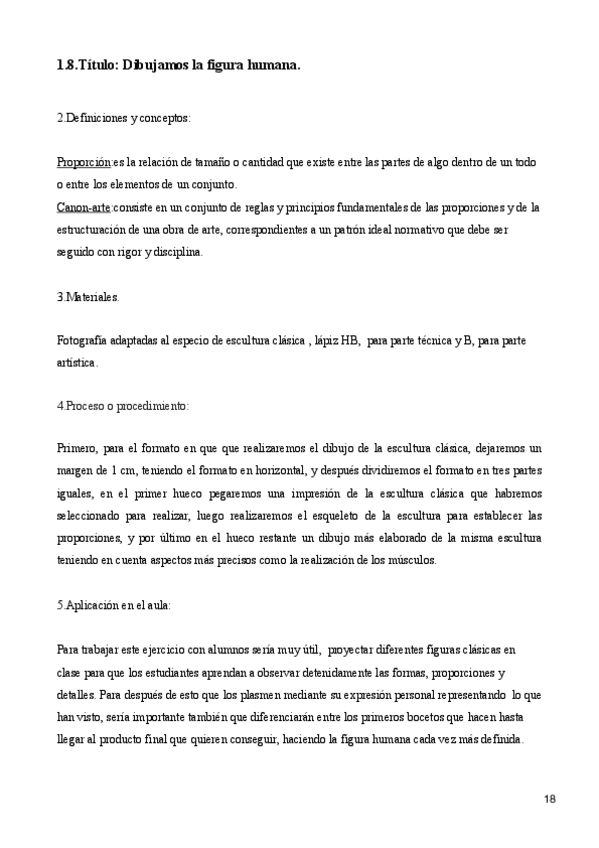 1.8.Título: Dibujamos la figura humana.

2.Definiciones y conceptos:

Proporción:es la relación de tamaño o cantidad que existe entre las partes de algo dentro de un todo o entre los elementos de un conjunto.
Canon-arte:consiste en un conjunto de reglas y principios fundamentales de las proporciones y de la estructuración de una obra de arte, correspondientes a un patrón ideal normativo que debe ser seguido con rigor y disciplina.

3.Materiales.

Fotografía adaptadas al especio de escultura clásica , lápiz HB, para parte técnica y B, para parte artística.

4.Proceso o procedimiento:

Primero, para el formato en que que realizaremos el dibujo de la escultura clásica, dejaremos un margen de 1 cm, teniendo el formato en horizontal, y después dividiremos el formato en tres partes iguales, en el primer hueco pegaremos una impresión de la escultura clásica que habremos seleccionado para realizar, luego realizaremos el esqueleto de la escultura para establecer las proporciones, y por último en el hueco restante un dibujo más elaborado de la misma escultura teniendo en cuenta aspectos más precisos como la realización de los músculos.

5.Aplicación en el aula:

Para trabajar este ejercicio con alumnos sería muy útil, proyectar diferentes figuras clásicas en clase para que los estudiantes aprendan a observar detenidamente las formas, proporciones y detalles. Para después de esto que los plasmen mediante su expresión personal representando lo que han visto, sería importante también que diferenciarán entre los primeros bocetos que hacen hasta llegar al producto final que quieren conseguir, haciendo la figura humana cada vez más definida.

18